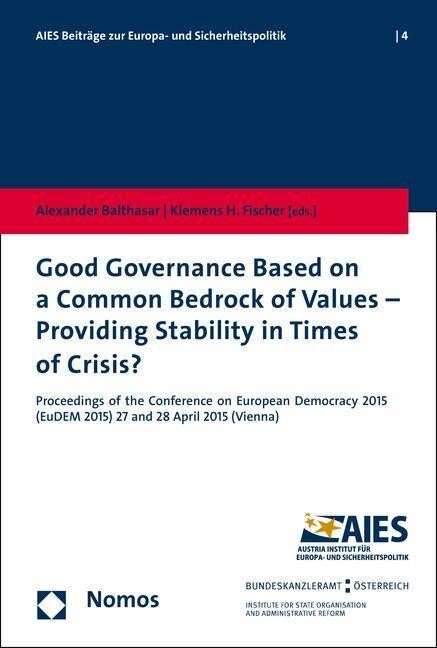 AIES Beiträge zur Europa- und Sicherheitspolitik | 4

Alexander Balthasar | Klemens H. Fischer [eds.]

Good Governance Based on a Common Bedrock of Values – Providing Stability in Times of Crisis?

Proceedings of the Conference on European Democracy 2015 (EuDEM 2015) 27 and 28 April 2015 (Vienna)

AIES
AUSTRIA INSTITUT FÜR EUROPA- UND SICHERHEITSPOLITIK

BUNDESKANZLERAMT ÖSTERREICH
INSTITUTE FOR STATE ORGANISATION AND ADMINISTRATIVE REFORM

Nomos